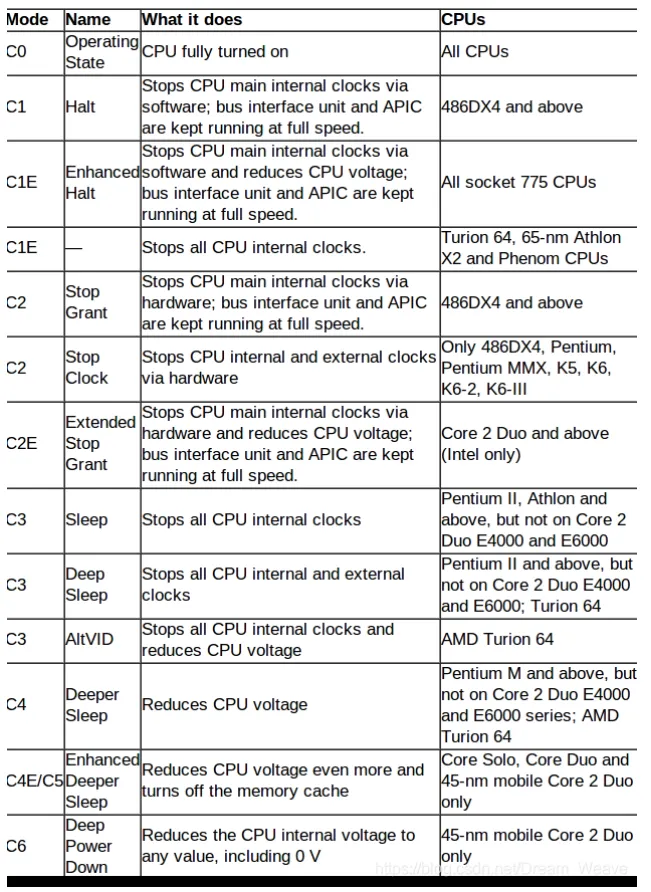 | Mode | Name | What it does | CPUs |
|---|---|---|---|
| C0 | Operating State | CPU fully turned on | All CPUs |
| C1 | Halt | Stops CPU main internal clocks via software; bus interface unit and APIC are kept running at full speed. | 486DX4 and above |
| C1E | Enhanced Halt | Stops CPU main internal clocks via software and reduces CPU voltage; bus interface unit and APIC are kept running at full speed. | All socket 775 CPUs |
| C1E | — | Stops all CPU internal clocks. | Turion 64, 65-nm Athlon X2 and Phenom CPUs |
| C2 | Stop Grant | Stops CPU main internal clocks via hardware; bus interface unit and APIC are kept running at full speed. | 486DX4 and above |
| C2 | Stop Clock | Stops CPU internal and external clocks via hardware | Only 486DX4, Pentium, Pentium MMX, K5, K6, K6-2, K6-III |
| C2E | Extended Stop Grant | Stops CPU main internal clocks via hardware and reduces CPU voltage; bus interface unit and APIC are kept running at full speed. | Core 2 Duo and above (Intel only) |
| C3 | Sleep | Stops all CPU internal clocks | Pentium II, Athlon and above, but not on Core 2 Duo E4000 and E6000 |
| C3 | Deep Sleep | Stops all CPU internal and external clocks | Pentium II and above, but not on Core 2 Duo E4000 and E6000; Turion 64 |
| C3 | AltVID | Stops all CPU internal clocks and reduces CPU voltage | AMD Turion 64 |
| C4 | Deeper Sleep | Reduces CPU voltage | Pentium M and above, but not on Core 2 Duo E4000 and E6000 series; AMD Turion 64 |
| C4E/C5 | Enhanced Deeper Sleep | Reduces CPU voltage even more and turns off the memory cache | Core Solo, Core Duo and 45-nm mobile Core 2 Duo only |
| C6 | Deep Power Down | Reduces the CPU internal voltage to any value, including 0 V | 45-nm mobile Core 2 Duo only |

https://blog.csdn.net/Dream_Weave